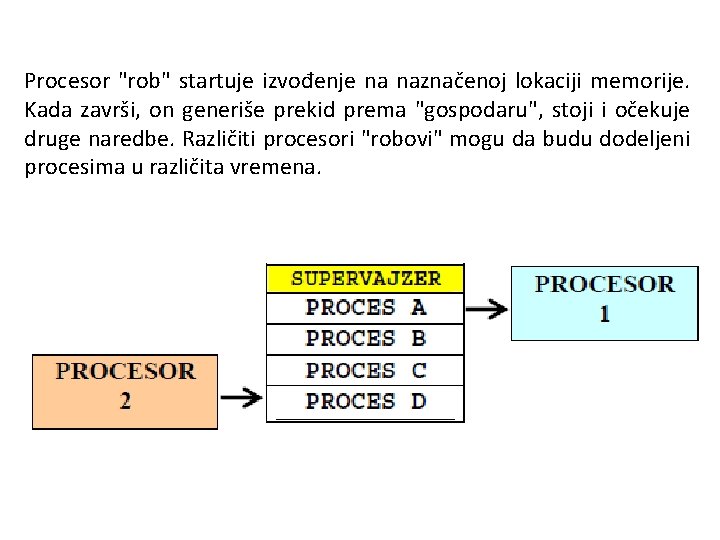 Procesor "rob" startuje izvođenje na naznačenoj lokaciji memorije. Kada završi, on generiše prekid prema "gospodaru", stoji i očekuje druge naredbe. Različiti procesori "robovi" mogu da budu dodeljeni procesima u različita vremena.

SUPERVAJZER
PROCES A
PROCES B
PROCES C
PROCES D

PROCESOR 1

PROCESOR 2